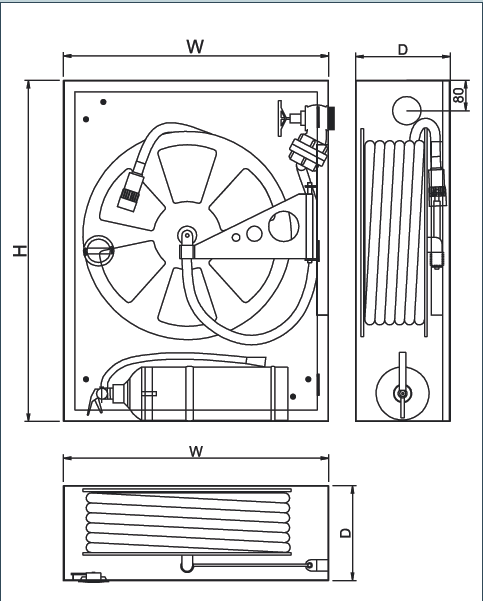 W
D
80
H
W
D